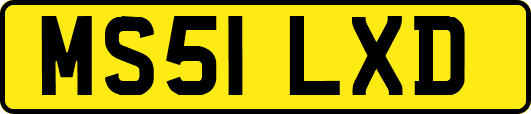 MS51 LXD